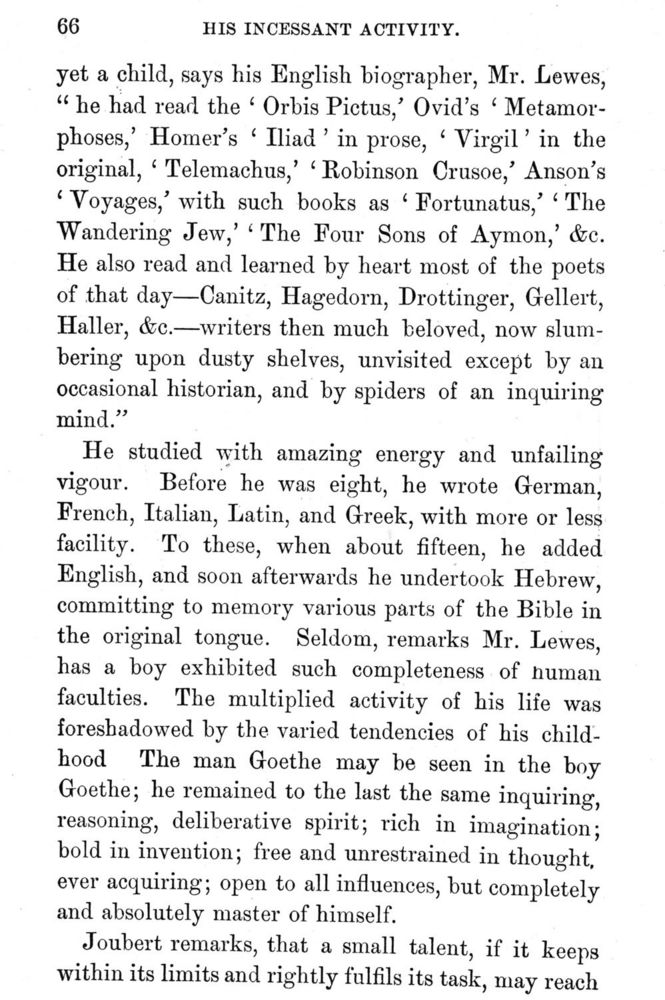 66 HIS INCESSANT ACTIVITY.

yet a child, says his English biographer, Mr. Lewes, "he had read the 'Orbis Pictus,' Ovid's 'Metamorphoses,' Homer's 'Iliad' in prose, 'Virgil' in the original, 'Telemachus,' 'Robinson Crusoe,' Anson's 'Voyages,' with such books as 'Fortunatus,' 'The Wandering Jew,' 'The Four Sons of Aymon,' &c. He also read and learned by heart most of the poets of that day—Canitz, Hagedorn, Drottinger, Gellert, Haller, &c.—writers then much beloved, now slumbering upon dusty shelves, unvisited except by an occasional historian, and by spiders of an inquiring mind."

He studied with amazing energy and unfailing vigour. Before he was eight, he wrote German, French, Italian, Latin, and Greek, with more or less facility. To these, when about fifteen, he added English, and soon afterwards he undertook Hebrew, committing to memory various parts of the Bible in the original tongue. Seldom, remarks Mr. Lewes, has a boy exhibited such completeness of human faculties. The multiplied activity of his life was foreshadowed by the varied tendencies of his childhood The man Goethe may be seen in the boy Goethe; he remained to the last the same inquiring, reasoning, deliberative spirit; rich in imagination; bold in invention; free and unrestrained in thought, ever acquiring; open to all influences, but completely and absolutely master of himself.

Joubert remarks, that a small talent, if it keeps within its limits and rightly fulfils its task, may reach